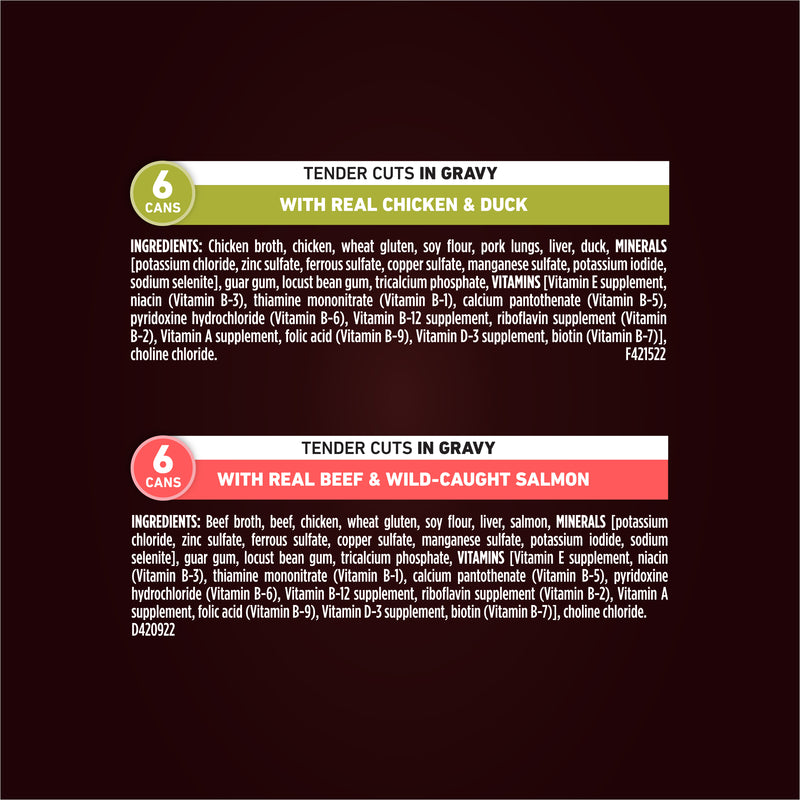 6 CANS

TENDER CUTS IN GRAVY

WITH REAL CHICKEN & DUCK

INGREDIENTS: Chicken broth, chicken, wheat gluten, soy flour, pork lungs, liver, duck, MINERALS [potassium chloride, zinc sulfate, ferrous sulfate, copper sulfate, manganese sulfate, potassium iodide, sodium selenite], guar gum, locust bean gum, tricalcium phosphate, VITAMINS [Vitamin E supplement, niacin (Vitamin B-3), thiamine mononitrate (Vitamin B-1), calcium pantothenate (Vitamin B-5), pyridoxine hydrochloride (Vitamin B-6), Vitamin B-12 supplement, riboflavin supplement (Vitamin B-2), Vitamin A supplement, folic acid (Vitamin B-9), Vitamin D-3 supplement, biotin (Vitamin B-7)], choline chloride. F421522

6 CANS

TENDER CUTS IN GRAVY

WITH REAL BEEF & WILD-CAUGHT SALMON

INGREDIENTS: Beef broth, beef, chicken, wheat gluten, soy flour, liver, salmon, MINERALS [potassium chloride, zinc sulfate, ferrous sulfate, copper sulfate, manganese sulfate, potassium iodide, sodium selenite], guar gum, locust bean gum, tricalcium phosphate, VITAMINS [Vitamin E supplement, niacin (Vitamin B-3), thiamine mononitrate (Vitamin B-1), calcium pantothenate (Vitamin B-5), pyridoxine hydrochloride (Vitamin B-6), Vitamin B-12 supplement, riboflavin supplement (Vitamin B-2), Vitamin A supplement, folic acid (Vitamin B-9), Vitamin D-3 supplement, biotin (Vitamin B-7)], choline chloride. D420922